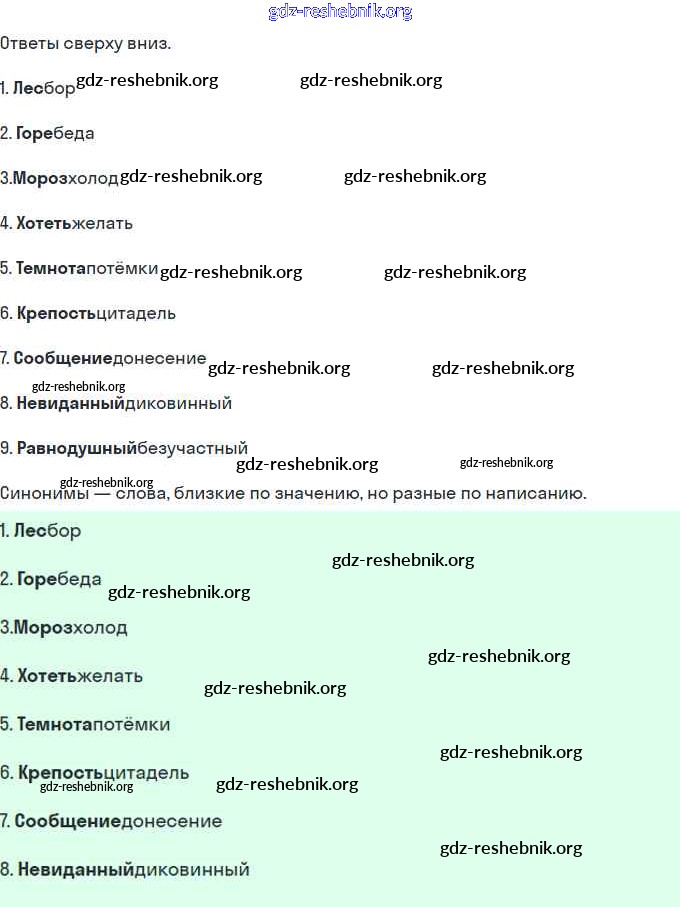 Ответы сверху вниз.

1. Лесбор

2. Горебеда

3.Морозхолод

4. Хотетьжелать

5. Темнотапотёмки

6. Крепостьцитадель

7. Сообщениедонесение

8. Невиданныйдиковинный

9. Равнодушныйбезучастный

Синонимы — слова, близкие по значению, но разные по написанию.

1. Лесбор

2. Горебеда

3.Морозхолод

4. Хотетьжелать

5. Темнотапотёмки

6. Крепостьцитадель

7. Сообщениедонесение

8. Невиданныйдиковинный

gdz-reshebnik.org